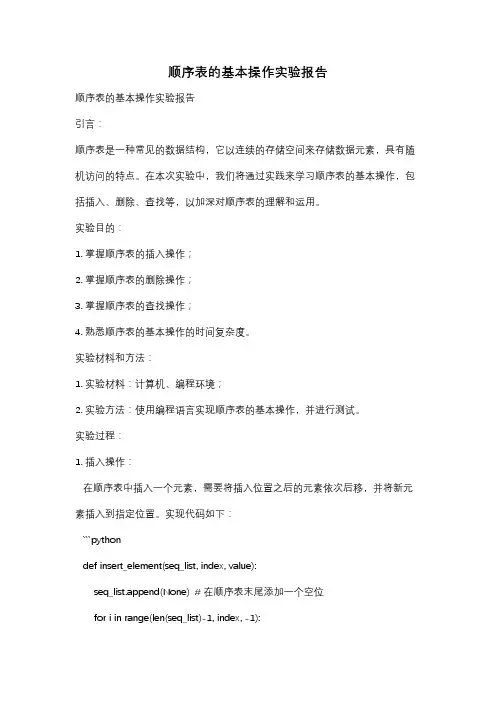 顺序表的基本操作实验报告

顺序表的基本操作实验报告

引言：

顺序表是一种常见的数据结构，它以连续的存储空间来存储数据元素，具有随机访问的特点。在本次实验中，我们将通过实践来学习顺序表的基本操作，包括插入、删除、查找等，以加深对顺序表的理解和运用。

实验目的：

1. 掌握顺序表的插入操作；

2. 掌握顺序表的删除操作；

3. 掌握顺序表的查找操作；

4. 熟悉顺序表的基本操作的时间复杂度。

实验材料和方法：

1. 实验材料：计算机、编程环境；

2. 实验方法：使用编程语言实现顺序表的基本操作，并进行测试。

实验过程：

1. 插入操作：

在顺序表中插入一个元素，需要将插入位置之后的元素依次后移，并将新元素插入到指定位置。实现代码如下：

```python

def insert_element(seq_list, index, value):

seq_list.append(None) # 在顺序表末尾添加一个空位

for i in range(len(seq_list)-1, index, -1):